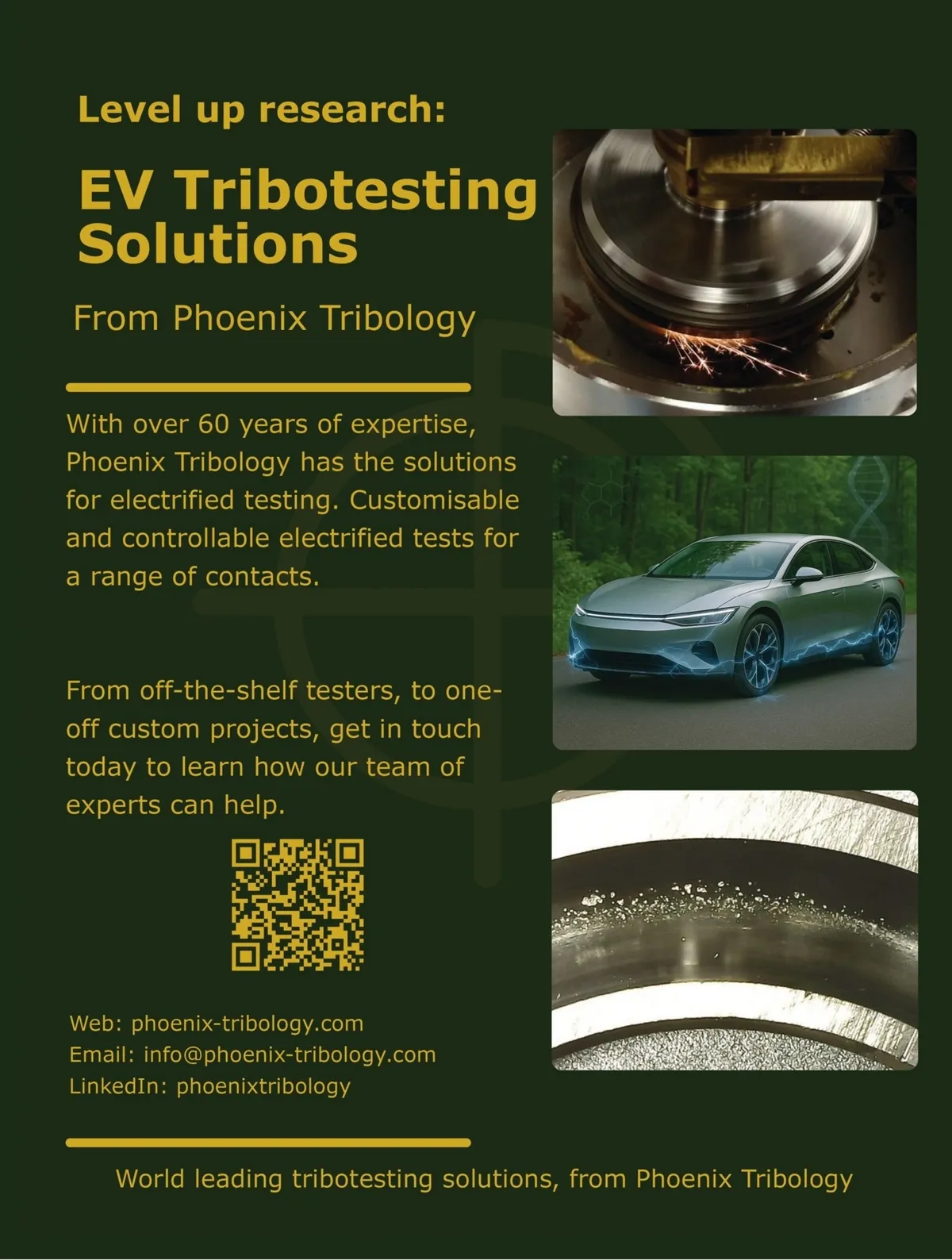 Level up research:

EV Tribotesting Solutions

From Phoenix Tribology

With over 60 years of expertise, Phoenix Tribology has the solutions for electrified testing. Customisable and controllable electrified tests for a range of contacts.

From off-the-shelf testers, to one-off custom projects, get in touch today to learn how our team of experts can help.

Web: phoenix-tribology.com
Email: info@phoenix-tribology.com
LinkedIn: phoenixtribology

World leading tribotesting solutions, from Phoenix Tribology